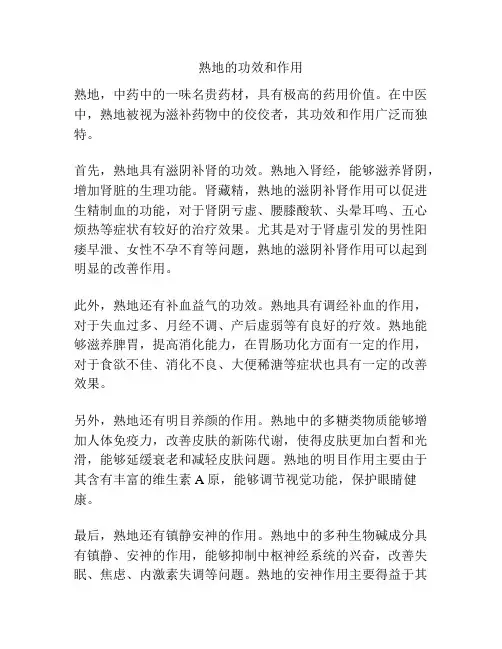 熟地的功效和作用

熟地，中药中的一味名贵药材，具有极高的药用价值。在中医中，熟地被视为滋补药物中的佼佼者，其功效和作用广泛而独特。

首先，熟地具有滋阴补肾的功效。熟地入肾经，能够滋养肾阴，增加肾脏的生理功能。肾藏精，熟地的滋阴补肾作用可以促进生精制血的功能，对于肾阴亏虚、腰膝酸软、头晕耳鸣、五心烦热等症状有较好的治疗效果。尤其是对于肾虚引发的男性阳痿早泄、女性不孕不育等问题，熟地的滋阴补肾作用可以起到明显的改善作用。

此外，熟地还有补血益气的功效。熟地具有调经补血的作用，对于失血过多、月经不调、产后虚弱等有良好的疗效。熟地能够滋养脾胃，提高消化能力，在胃肠功化方面有一定的作用，对于食欲不佳、消化不良、大便稀溏等症状也具有一定的改善效果。

另外，熟地还有明目养颜的作用。熟地中的多糖类物质能够增加人体免疫力，改善皮肤的新陈代谢，使得皮肤更加白皙和光滑，能够延缓衰老和减轻皮肤问题。熟地的明目作用主要由于其含有丰富的维生素 A 原，能够调节视觉功能，保护眼睛健康。

最后，熟地还有镇静安神的作用。熟地中的多种生物碱成分具有镇静、安神的作用，能够抑制中枢神经系统的兴奋，改善失眠、焦虑、内激素失调等问题。熟地的安神作用主要得益于其